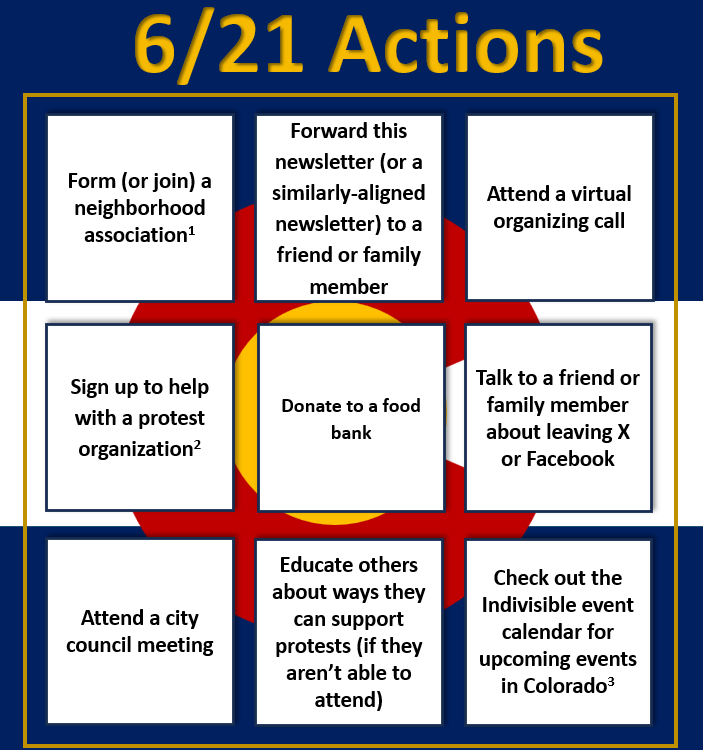 6/21 Actions

Form (or join) a neighborhood association$^{1}$

Forward this newsletter (or a similarly-aligned newsletter) to a friend or family member

Attend a virtual organizing call

Sign up to help with a protest organization$^{2}$

Donate to a food bank

Talk to a friend or family member about leaving X or Facebook

Attend a city council meeting

Educate others about ways they can support protests (if they aren't able to attend)

Check out the Indivisible event calendar for upcoming events in Colorado$^{3}$